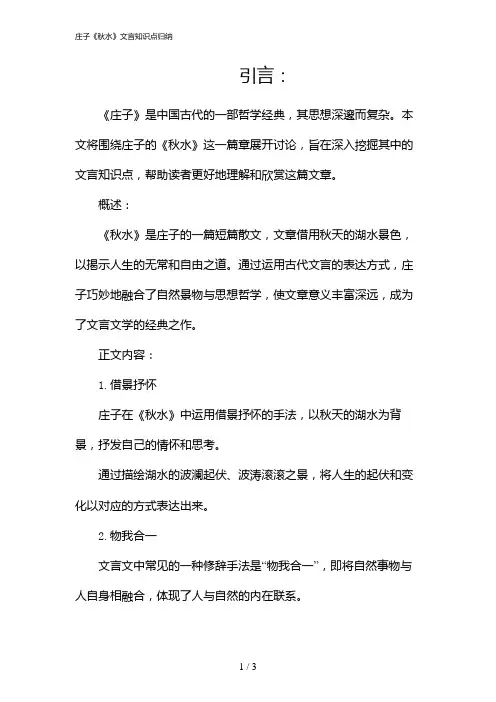 庄子《秋水》文言知识点归纳

引言：

《庄子》是中国古代的一部哲学经典，其思想深邃而复杂。本文将围绕庄子的《秋水》这一篇章展开讨论，旨在深入挖掘其中的文言知识点，帮助读者更好地理解和欣赏这篇文章。

概述：

《秋水》是庄子的一篇短篇散文，文章借用秋天的湖水景色，以揭示人生的无常和自由之道。通过运用古代文言的表达方式，庄子巧妙地融合了自然景物与思想哲学，使文章意义丰富深远，成为了文言文学的经典之作。

正文内容：

1. 借景抒怀

庄子在《秋水》中运用借景抒怀的手法，以秋天的湖水为背景，抒发自己的情怀和思考。

通过描绘湖水的波澜起伏、波涛滚滚之景，将人生的起伏和变化以对应的方式表达出来。

2. 物我合一

文言文中常见的一种修辞手法是“物我合一”，即将自然事物与人自身相融合，体现了人与自然的内在联系。

1 / 3